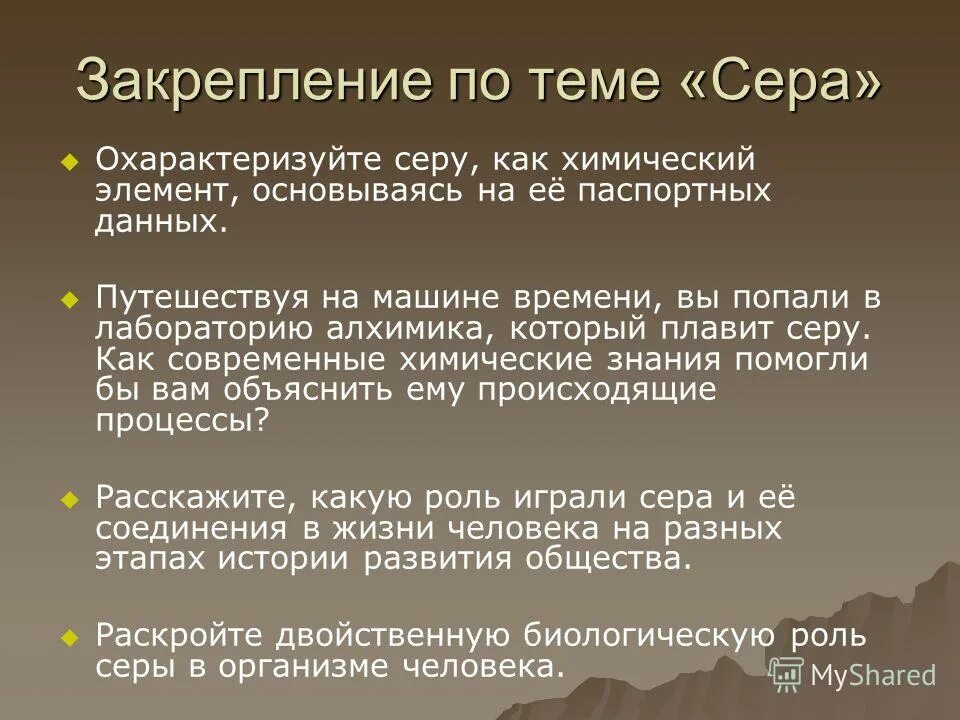 Закрепление по теме «Сера»

Охарактеризуйте серу, как химический элемент, основываясь на её паспортных данных.

Путешествуя на машине времени, вы попали в лабораторию алхимика, который плавит серу. Как современные химические знания помогли бы вам объяснить ему происходящие процессы?

Расскажите, какую роль играли сера и её соединения в жизни человека на разных этапах истории развития общества.

Раскройте двойственную биологическую роль серы в организме человека.

MyShared